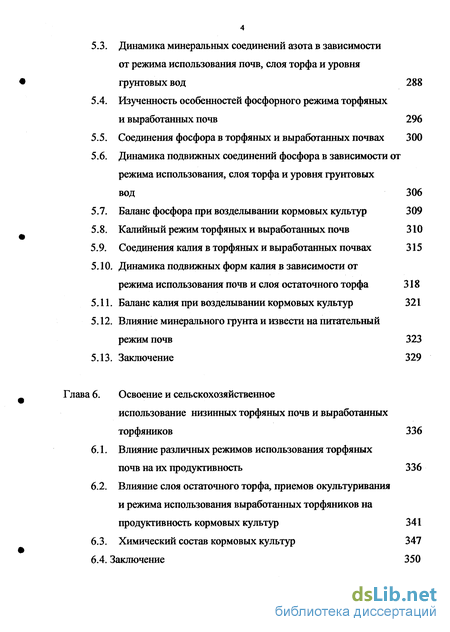 4

5.3. Динамика минеральных соединений азота в зависимости от режима использования почв, слоя торфа и уровня грунтовых вод 288

5.4. Изученность особенностей фосфорного режима торфяных и выработанных почв 296

5.5. Соединения фосфора в торфяных и выработанных почвах 300

5.6. Динамика подвижных соединений фосфора в зависимости от режима использования, слоя торфа и уровня грунтовых вод 306

5.7. Баланс фосфора при возделывании кормовых культур 309

5.8. Калийный режим торфяных и выработанных почв 310

5.9. Соединения калия в торфяных и выработанных почвах 315

5.10. Динамика подвижных форм калия в зависимости от режима использования почв и слоя остаточного торфа 318

5.11. Баланс калия при возделывании кормовых культур 321

5.12. Влияние минерального грунта и извести на питательный режим почв 323

5.13. Заключение 329

Глава 6. Освоение и сельскохозяйственное использование низинных торфяных почв и выработанных торфяников 336

6.1. Влияние различных режимов использования торфяных почв на их продуктивность 336

6.2. Влияние слоя остаточного торфа, приемов окультуривания и режима использования выработанных торфяников на продуктивность кормовых культур 341

6.3. Химический состав кормовых культур 347

6.4. Заключение 350

dsLib.net
библиотека диссертаций